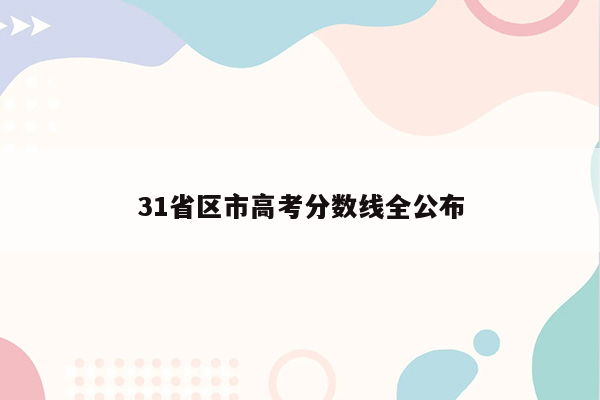 31省区市高考分数线全公布